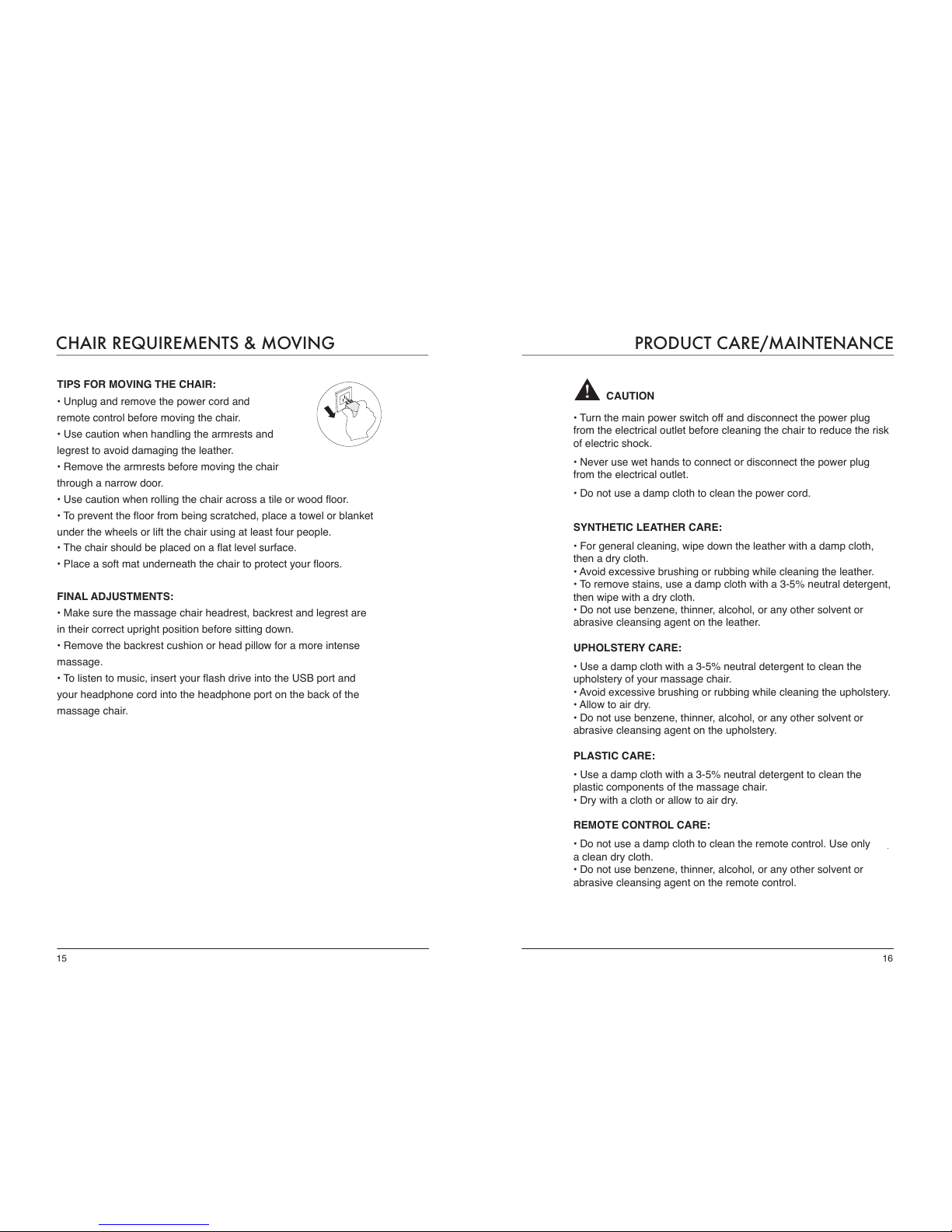 CHAIR REQUIREMENTS & MOVING

TIPS FOR MOVING THE CHAIR:
• Unplug and remove the power cord and remote control before moving the chair.
• Use caution when handling the armrests and legrest to avoid damaging the leather.
• Remove the armrests before moving the chair through a narrow door.
• Use caution when rolling the chair across a tile or wood floor.
• To prevent the floor from being scratched, place a towel or blanket under the wheels or lift the chair using at least four people.
• The chair should be placed on a flat level surface.
• Place a soft mat underneath the chair to protect your floors.

FINAL ADJUSTMENTS:
• Make sure the massage chair headrest, backrest and legrest are in their correct upright position before sitting down.
• Remove the backrest cushion or head pillow for a more intense massage.
• To listen to music, insert your flash drive into the USB port and your headphone cord into the headphone port on the back of the massage chair.

15

PRODUCT CARE/MAINTENANCE

CAUTION

• Turn the main power switch off and disconnect the power plug from the electrical outlet before cleaning the chair to reduce the risk of electric shock.

• Never use wet hands to connect or disconnect the power plug from the electrical outlet.

• Do not use a damp cloth to clean the power cord.

SYNTHETIC LEATHER CARE:

• For general cleaning, wipe down the leather with a damp cloth, then a dry cloth.
• Avoid excessive brushing or rubbing while cleaning the leather.
• To remove stains, use a damp cloth with a 3-5% neutral detergent, then wipe with a dry cloth.
• Do not use benzene, thinner, alcohol, or any other solvent or abrasive cleansing agent on the leather.

UPHOLSTERY CARE:

• Use a damp cloth with a 3-5% neutral detergent to clean the upholstery of your massage chair.
• Avoid excessive brushing or rubbing while cleaning the upholstery.
• Allow to air dry.
• Do not use benzene, thinner, alcohol, or any other solvent or abrasive cleansing agent on the upholstery.

PLASTIC CARE:

• Use a damp cloth with a 3-5% neutral detergent to clean the plastic components of the massage chair.
• Dry with a cloth or allow to air dry.

REMOTE CONTROL CARE:

• Do not use a damp cloth to clean the remote control. Use only a clean dry cloth.
• Do not use benzene, thinner, alcohol, or any other solvent or abrasive cleansing agent on the remote control.

16